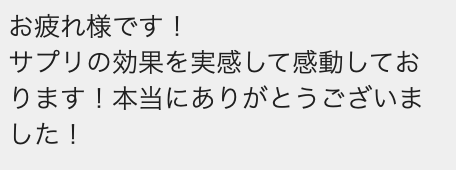 お疲れ様です！
サプリの効果を実感して感動しております！本当にありがとうございました！